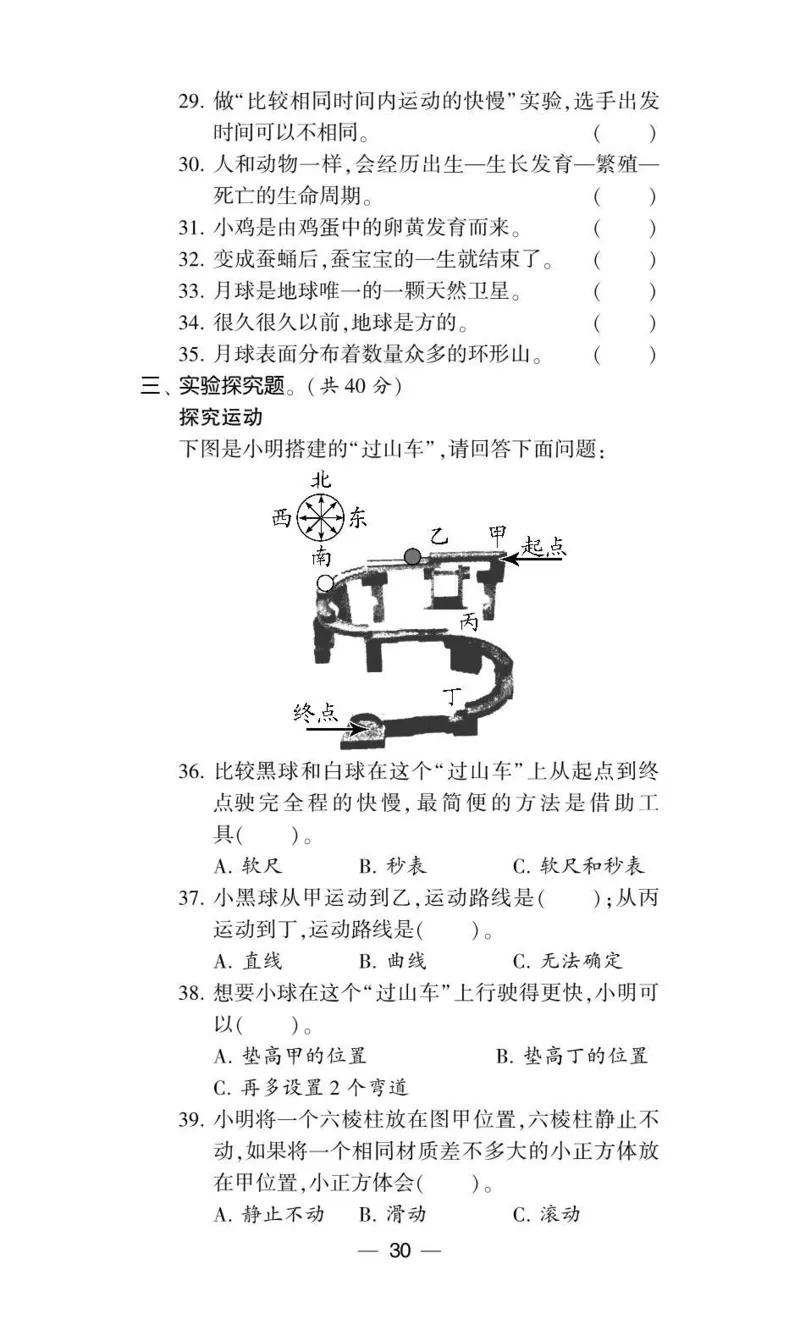 29. 做“比较相同时间内运动的快慢”实验，选手出发时间可以不相同。 ( )

30. 人和动物一样，会经历出生—生长发育—繁殖—死亡的生命周期。 ( )

31. 小鸡是由鸡蛋中的卵黄发育而来。 ( )

32. 变成蚕蛹后，蚕宝宝的一生就结束了。 ( )

33. 月球是地球唯一的一颗天然卫星。 ( )

34. 很久很久以前，地球是方的。 ( )

35. 月球表面分布着数量众多的环形山。 ( )

三、实验探究题。(共 40 分)

探究运动

下图是小明搭建的“过山车”，请回答下面问题：

北
西
东
南
乙
甲
起点
丙
丁
终点

36. 比较黑球和白球在这个“过山车”上从起点到终点驶完全程的快慢，最简便的方法是借助工具( )。

A. 软尺 B. 秒表 C. 软尺和秒表

37. 小黑球从甲运动到乙，运动路线是( )；从丙运动到丁，运动路线是( )。

A. 直线 B. 曲线 C. 无法确定

38. 想要小球在这个“过山车”上行驶得更快，小明可以( )。

A. 垫高甲的位置 B. 垫高丁的位置

C. 再多设置 2 个弯道

39. 小明将一个六棱柱放在图甲位置，六棱柱静止不动，如果将一个相同材质差不多大的小正方体放在甲位置，小正方体会( )。

A. 静止不动 B. 滑动 C. 滚动

— 30 —